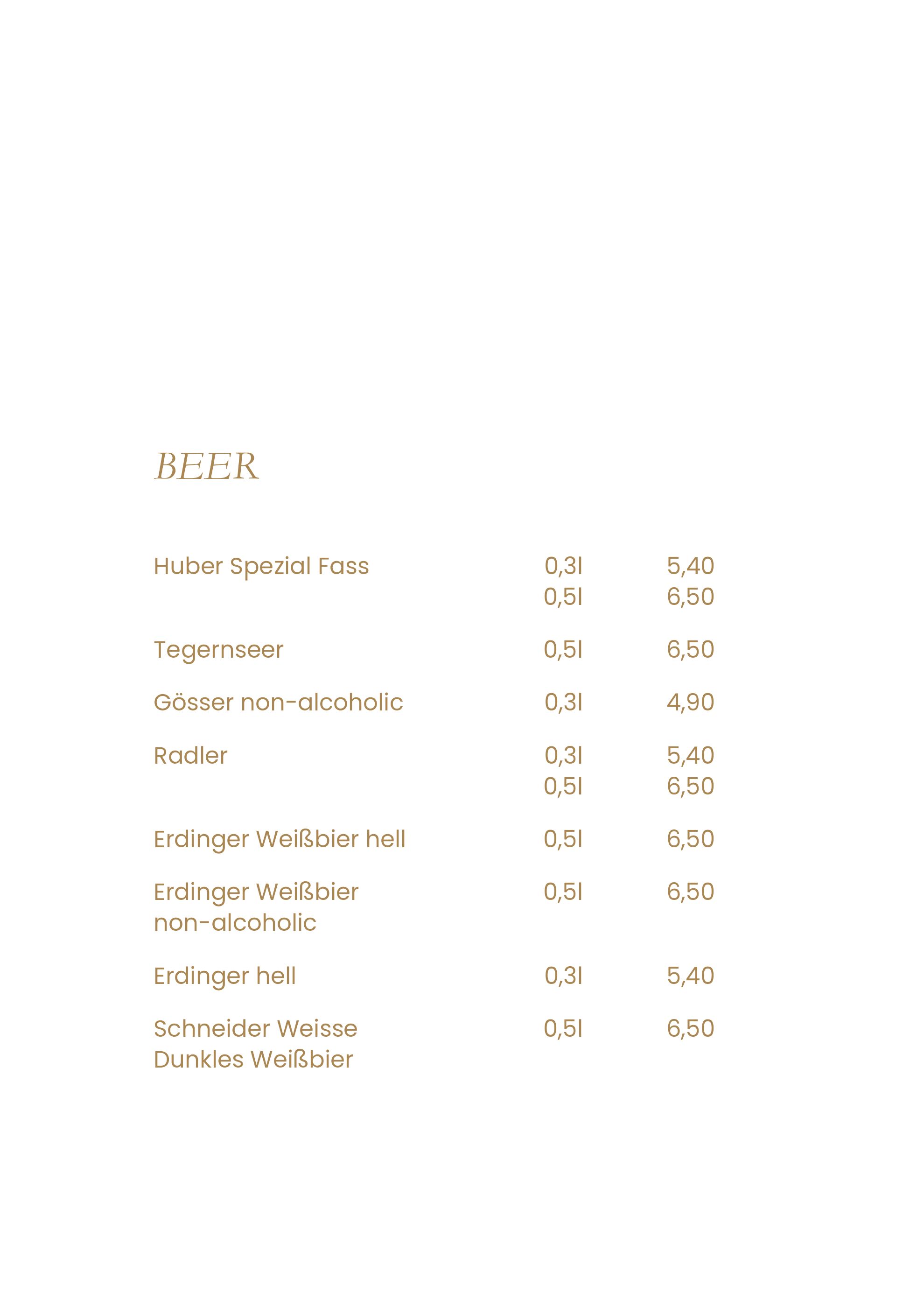 BEER

| | | |
|---|---|---|
| Huber Spezial Fass | 0,3l | 5,40 |
| | 0,5l | 6,50 |
| Tegernseer | 0,5l | 6,50 |
| Gösser non-alcoholic | 0,3l | 4,90 |
| Radler | 0,3l | 5,40 |
| | 0,5l | 6,50 |
| Erdinger Weißbier hell | 0,5l | 6,50 |
| Erdinger Weißbier non-alcoholic | 0,5l | 6,50 |
| Erdinger hell | 0,3l | 5,40 |
| Schneider Weisse Dunkles Weißbier | 0,5l | 6,50 |